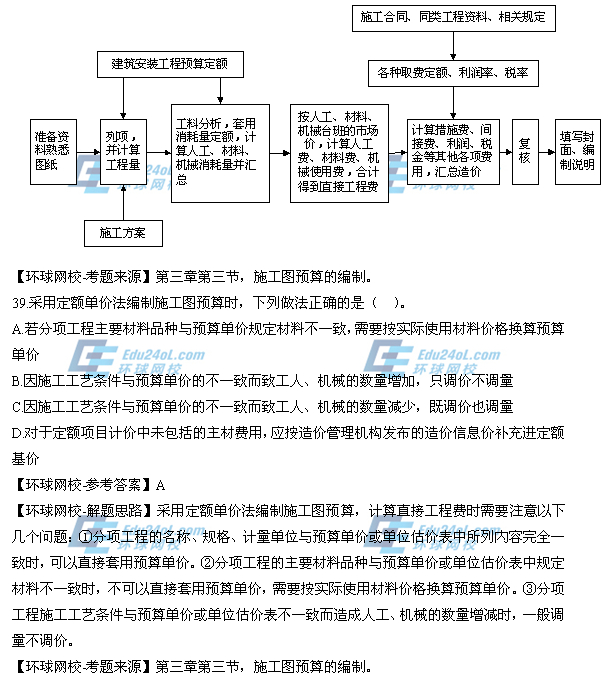 施工合同、同类工程资料、相关规定

建筑安装工程预算定额

各种取费定额、利润率、税率

准备资料熟悉图纸

列项，并计算工程量

工料分析，套用消耗量定额，计算人工、材料、机械消耗量并汇总

按人工、材料、机械台班的市场价，计算人工费、材料费、机械使用费，合计得到直接工程费

计算措施费、间接费、利润、税金等其他各项费用，汇总造价

复核

填写封面、编制说明

施工方案

Edu24oL.com 环球网校

【环球网校-考题来源】第三章第三节，施工图预算的编制。

39.采用定额单价法编制施工图预算时，下列做法正确的是（ ）。

A.若分项工程主要材料品种与预算单价规定材料不一致，需要按实际使用材料价格换算预算单价

B.因施工工艺条件与预算单价的不一致而致工人、机械的数量增加，只调价不调量

C.因施工工艺条件与预算单价的不一致而致工人、机械的数量减少，既调价也调量

D.对于定额项目计价中未包括的主材费用，应按造价管理机构发布的造价信息价补充进定额基价

【环球网校-参考答案】A

【环球网校-解题思路】采用定额单价法编制施工图预算，计算直接工程费时需要注意以下几个问题：①分项工程的名称、规格、计量单位与预算单价或单位估价表中所列内容完全一致时，可以直接套用预算单价。②分项工程的主要材料品种与预算单价或单位估价表中规定材料不一致时，不可以直接套用预算单价，需要按实际使用材料价格换算预算单价。③分项工程施工工艺条件与预算单价或单位估价表不一致而造成人工、机械的数量增减时，一般调量不调价。

【环球网校-考题来源】第三章第三节，施工图预算的编制。